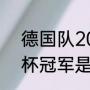 德国队20
杯冠军是